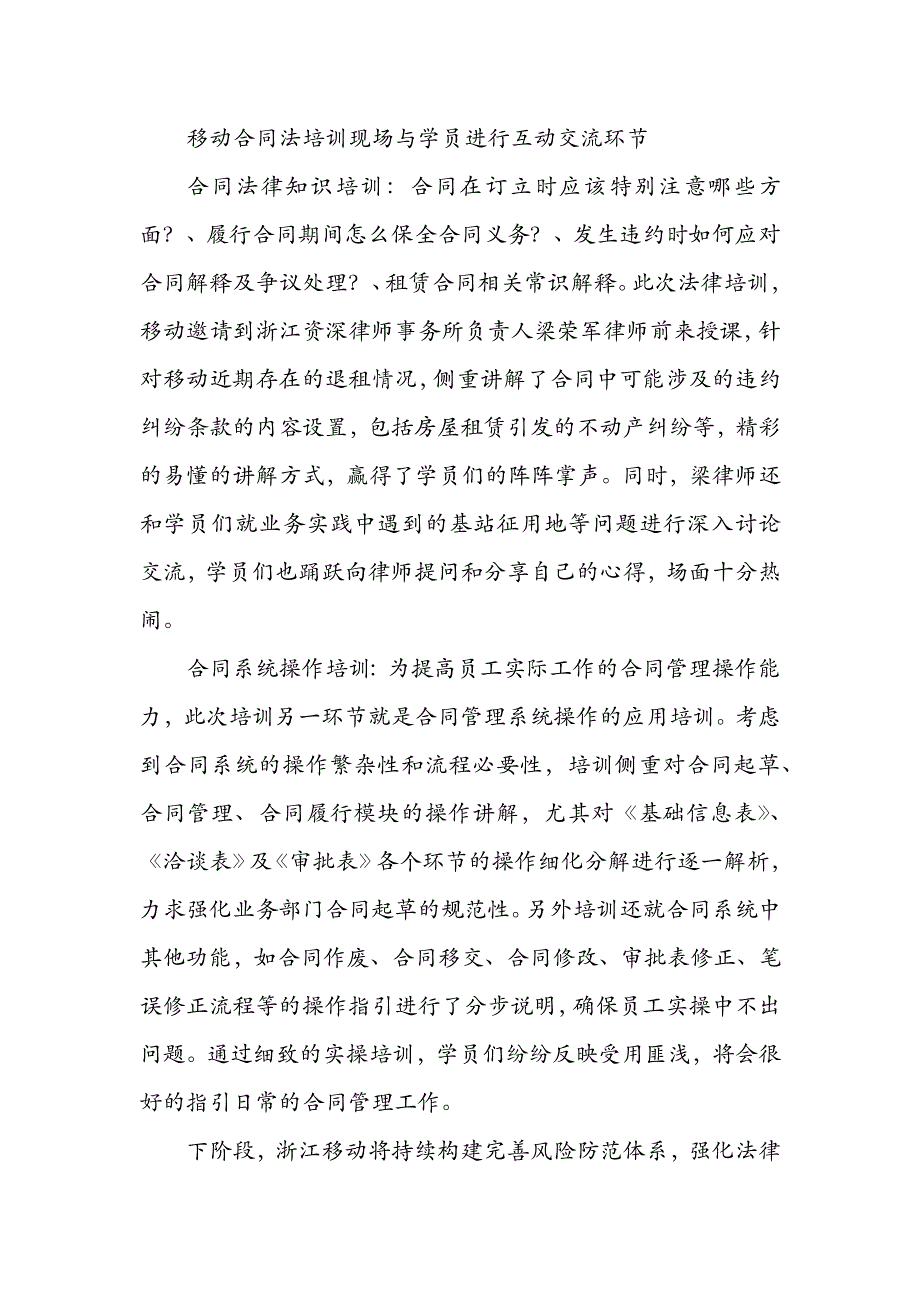 移动合同法培训现场与学员进行互动交流环节

合同法律知识培训：合同在订立时应该特别注意哪些方面？、履行合同期间怎么保全合同义务？、发生违约时如何应对合同解释及争议处理？、租赁合同相关常识解释。此次法律培训，移动邀请到浙江资深律师事务所负责人梁荣军律师前来授课，针对移动近期存在的退租情况，侧重讲解了合同中可能涉及的违约纠纷条款的内容设置，包括房屋租赁引发的不动产纠纷等，精彩的易懂的讲解方式，赢得了学员们的阵阵掌声。同时，梁律师还和学员们就业务实践中遇到的基站征用地等问题进行深入讨论交流，学员们也踊跃向律师提问和分享自己的心得，场面十分热闹。

合同系统操作培训：为提高员工实际工作的合同管理操作能力，此次培训另一环节就是合同管理系统操作的应用培训。考虑到合同系统的操作繁杂性和流程必要性，培训侧重对合同起草、合同管理、合同履行模块的操作讲解，尤其对《基础信息表》、《洽谈表》及《审批表》各个环节的操作细化分解进行逐一解析，力求强化业务部门合同起草的规范性。另外培训还就合同系统中其他功能，如合同作废、合同移交、合同修改、审批表修正、笔误修正流程等的操作指引进行了分步说明，确保员工实操中不出问题。通过细致的实操培训，学员们纷纷反映受用匪浅，将会很好的指引日常的合同管理工作。

下阶段，浙江移动将持续构建完善风险防范体系，强化法律